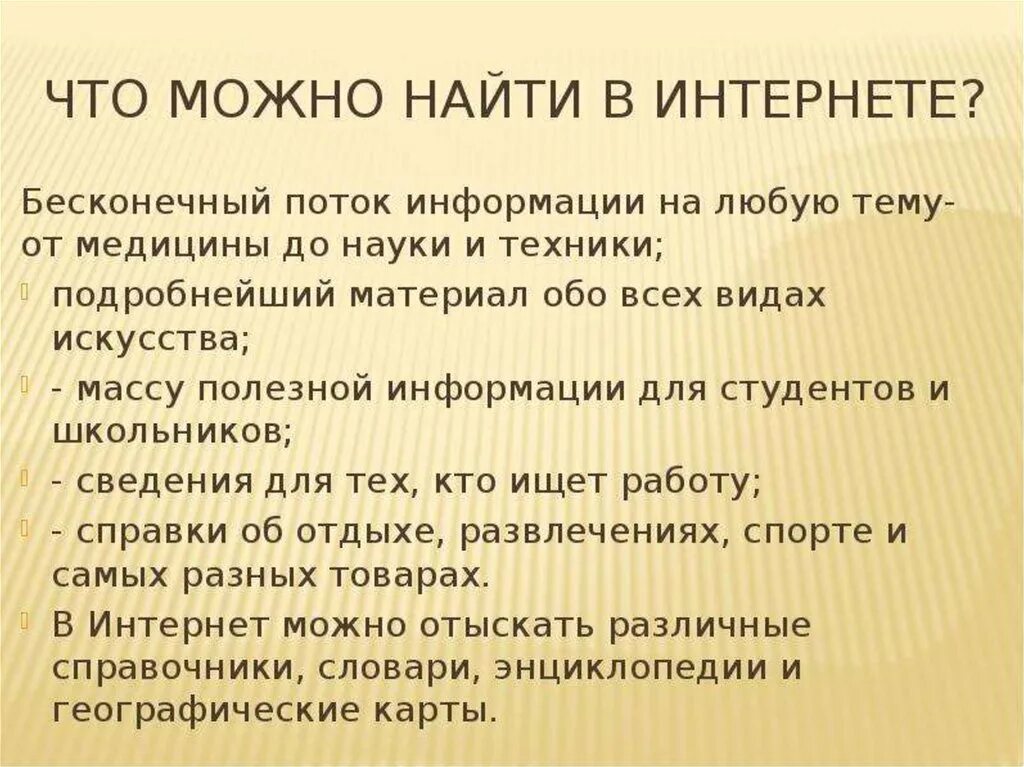 ЧТО МОЖНО НАЙТИ В ИНТЕРНЕТЕ?

Бесконечный поток информации на любую тему- от медицины до науки и техники;

подробнейший материал обо всех видах искусства;

- массу полезной информации для студентов и школьников;

- сведения для тех, кто ищет работу;

- справки об отдыхе, развлечениях, спорте и самых разных товарах.

В Интернет можно отыскать различные справочники, словари, энциклопедии и географические карты.